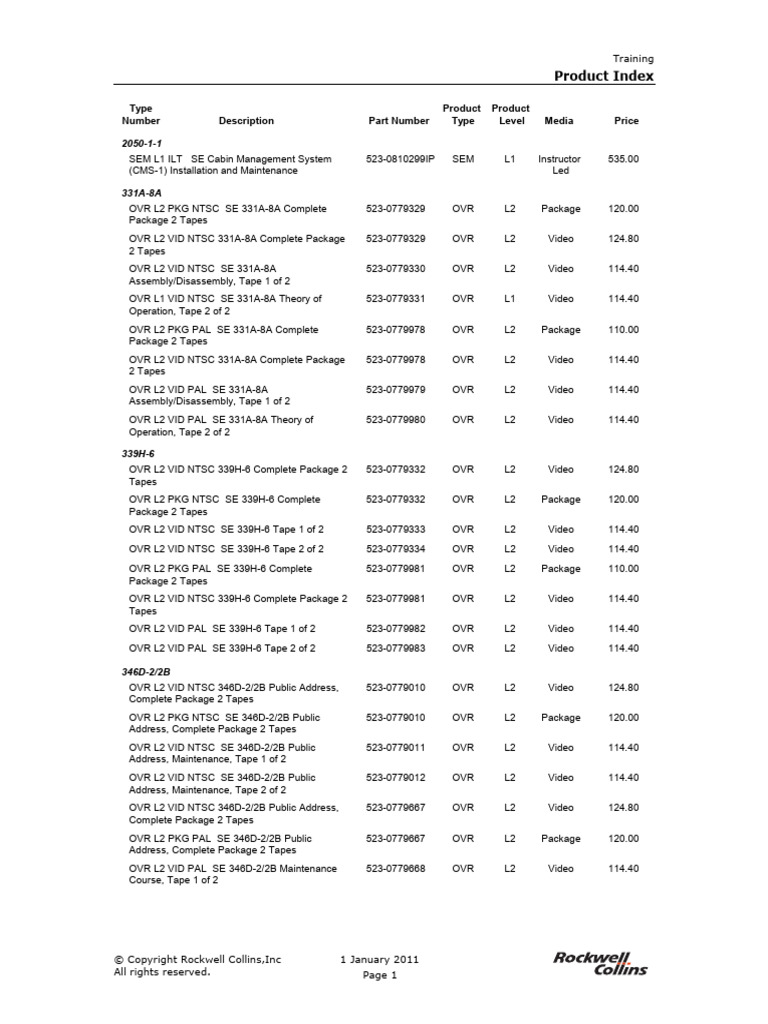 Training
Product Index

| Type Number | Description | Part Number | Product Type | Product Level | Media | Price |
|---|---|---|---|---|---|---|
| 2050-1-1 | | | | | | |
| | SEM L1 ILT SE Cabin Management System (CMS-1) Installation and Maintenance | 523-0810299IP | SEM | L1 | Instructor Led | 535.00 |
| 331A-8A | | | | | | |
| | OVR L2 PKG NTSC SE 331A-8A Complete Package 2 Tapes | 523-0779329 | OVR | L2 | Package | 120.00 |
| | OVR L2 VID NTSC 331A-8A Complete Package 2 Tapes | 523-0779329 | OVR | L2 | Video | 124.80 |
| | OVR L2 VID NTSC SE 331A-8A Assembly/Disassembly, Tape 1 of 2 | 523-0779330 | OVR | L2 | Video | 114.40 |
| | OVR L1 VID NTSC SE 331A-8A Theory of Operation, Tape 2 of 2 | 523-0779331 | OVR | L1 | Video | 114.40 |
| | OVR L2 PKG PAL SE 331A-8A Complete Package 2 Tapes | 523-0779978 | OVR | L2 | Package | 110.00 |
| | OVR L2 VID NTSC 331A-8A Complete Package 2 Tapes | 523-0779978 | OVR | L2 | Video | 114.40 |
| | OVR L2 VID PAL SE 331A-8A Assembly/Disassembly, Tape 1 of 2 | 523-0779979 | OVR | L2 | Video | 114.40 |
| | OVR L2 VID PAL SE 331A-8A Theory of Operation, Tape 2 of 2 | 523-0779980 | OVR | L2 | Video | 114.40 |
| 339H-6 | | | | | | |
| | OVR L2 VID NTSC 339H-6 Complete Package 2 Tapes | 523-0779332 | OVR | L2 | Video | 124.80 |
| | OVR L2 PKG NTSC SE 339H-6 Complete Package 2 Tapes | 523-0779332 | OVR | L2 | Package | 120.00 |
| | OVR L2 VID NTSC SE 339H-6 Tape 1 of 2 | 523-0779333 | OVR | L2 | Video | 114.40 |
| | OVR L2 VID NTSC SE 339H-6 Tape 2 of 2 | 523-0779334 | OVR | L2 | Video | 114.40 |
| | OVR L2 PKG PAL SE 339H-6 Complete Package 2 Tapes | 523-0779981 | OVR | L2 | Package | 110.00 |
| | OVR L2 VID NTSC 339H-6 Complete Package 2 Tapes | 523-0779981 | OVR | L2 | Video | 114.40 |
| | OVR L2 VID PAL SE 339H-6 Tape 1 of 2 | 523-0779982 | OVR | L2 | Video | 114.40 |
| | OVR L2 VID PAL SE 339H-6 Tape 2 of 2 | 523-0779983 | OVR | L2 | Video | 114.40 |
| 346D-2/2B | | | | | | |
| | OVR L2 VID NTSC 346D-2/2B Public Address, Complete Package 2 Tapes | 523-0779010 | OVR | L2 | Video | 124.80 |
| | OVR L2 PKG NTSC SE 346D-2/2B Public Address, Complete Package 2 Tapes | 523-0779010 | OVR | L2 | Package | 120.00 |
| | OVR L2 VID NTSC SE 346D-2/2B Public Address, Maintenance, Tape 1 of 2 | 523-0779011 | OVR | L2 | Video | 114.40 |
| | OVR L2 VID NTSC SE 346D-2/2B Public Address, Maintenance, Tape 2 of 2 | 523-0779012 | OVR | L2 | Video | 114.40 |
| | OVR L2 VID NTSC 346D-2/2B Public Address, Complete Package 2 Tapes | 523-0779667 | OVR | L2 | Video | 124.80 |
| | OVR L2 PKG PAL SE 346D-2/2B Public Address, Complete Package 2 Tapes | 523-0779667 | OVR | L2 | Package | 120.00 |
| | OVR L2 VID PAL SE 346D-2/2B Maintenance Course, Tape 1 of 2 | 523-0779668 | OVR | L2 | Video | 114.40 |

© Copyright Rockwell Collins,Inc
All rights reserved.

1 January 2011
Page 1

Rockwell Collins